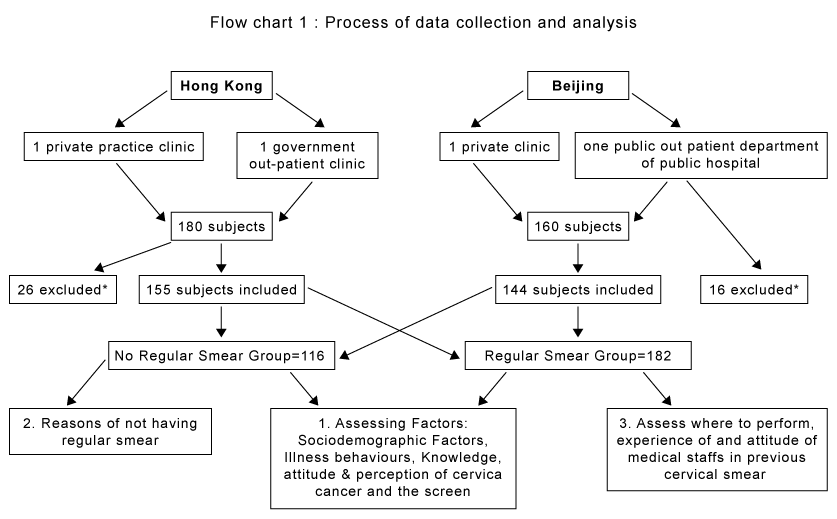 Flow chart 1 : Process of data collection and analysis

Hong Kong

Beijing

1 private practice clinic

1 government out-patient clinic

1 private clinic

one public out patient department of public hospital

180 subjects

160 subjects

26 excluded*

155 subjects included

144 subjects included

16 excluded*

No Regular Smear Group=116

Regular Smear Group=182

2. Reasons of not having regular smear

1. Assessing Factors: Sociodemographic Factors, Illness behaviours, Knowledge, attitude & perception of cervica cancer and the screen

3. Assess where to perform, experience of and attitude of medical staffs in previous cervical smear